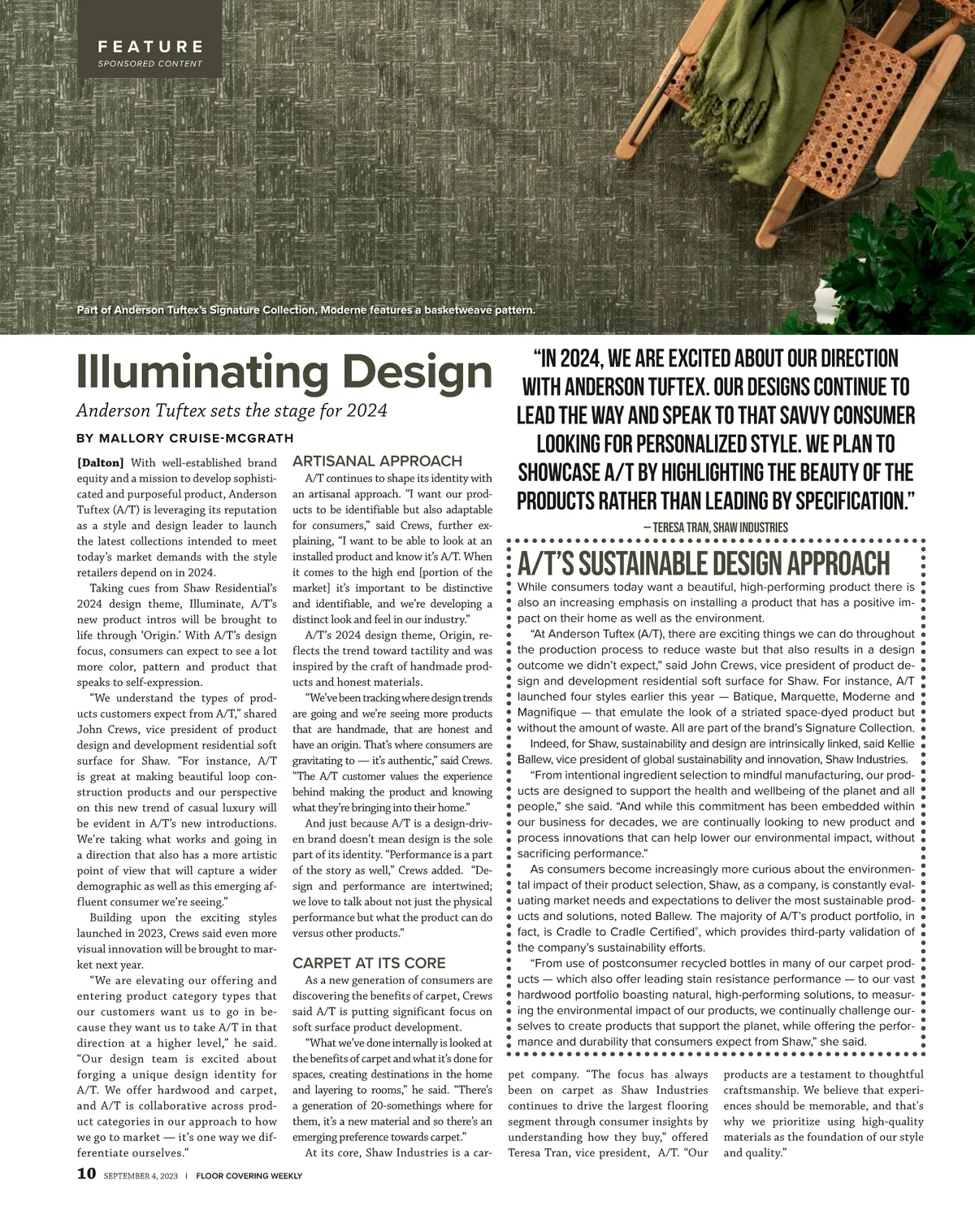 FEATURE
SPONSORED CONTENT

Part of Anderson Tuftex's Signature Collection, Moderne features a basketweave pattern.

Illuminating Design

Anderson Tuftex sets the stage for 2024

BY MALLORY CRUISE-MCGRATH

[Dalton] With well-established brand equity and a mission to develop sophisticated and purposeful product, Anderson Tuftex (A/T) is leveraging its reputation as a style and design leader to launch the latest collections intended to meet today's market demands with the style retailers depend on in 2024.

Taking cues from Shaw Residential's 2024 design theme, Illuminate, A/T's new product intros will be brought to life through 'Origin.' With A/T's design focus, consumers can expect to see a lot more color, pattern and product that speaks to self-expression.

"We understand the types of products customers expect from A/T," shared John Crews, vice president of product design and development residential soft surface for Shaw. "For instance, A/T is great at making beautiful loop construction products and our perspective on this new trend of casual luxury will be evident in A/T's new introductions. We're taking what works and going in a direction that also has a more artistic point of view that will capture a wider demographic as well as this emerging affluent consumer we're seeing."

Building upon the exciting styles launched in 2023, Crews said even more visual innovation will be brought to market next year.

"We are elevating our offering and entering product category types that our customers want us to go in because they want us to take A/T in that direction at a higher level," he said. "Our design team is excited about forging a unique design identity for A/T. We offer hardwood and carpet, and A/T is collaborative across product categories in our approach to how we go to market — it's one way we differentiate ourselves."

ARTISANAL APPROACH

A/T continues to shape its identity with an artisanal approach. "I want our products to be identifiable but also adaptable for consumers," said Crews, further explaining, "I want to be able to look at an installed product and know it's A/T. When it comes to the high end [portion of the market] it's important to be distinctive and identifiable, and we're developing a distinct look and feel in our industry."

A/T's 2024 design theme, Origin, reflects the trend toward tactility and was inspired by the craft of handmade products and honest materials.

"We've been tracking where design trends are going and we're seeing more products that are handmade, that are honest and have an origin. That's where consumers are gravitating to — it's authentic," said Crews. "The A/T customer values the experience behind making the product and knowing what they're bringing into their home."

And just because A/T is a design-driven brand doesn't mean design is the sole part of its identity. "Performance is a part of the story as well," Crews added. "Design and performance are intertwined; we love to talk about not just the physical performance but what the product can do versus other products."

CARPET AT ITS CORE

As a new generation of consumers are discovering the benefits of carpet, Crews said A/T is putting significant focus on soft surface product development.

"What we've done internally is looked at the benefits of carpet and what it's done for spaces, creating destinations in the home and layering to rooms," he said. "There's a generation of 20-somethings where for them, it's a new material and so there's an emerging preference towards carpet."

At its core, Shaw Industries is a carpet company. "The focus has always been on carpet as Shaw Industries continues to drive the largest flooring segment through consumer insights by understanding how they buy," offered Teresa Tran, vice president, A/T. "Our products are a testament to thoughtful craftsmanship. We believe that experiences should be memorable, and that's why we prioritize using high-quality materials as the foundation of our style and quality."

"IN 2024, WE ARE EXCITED ABOUT OUR DIRECTION WITH ANDERSON TUFTEX. OUR DESIGNS CONTINUE TO LEAD THE WAY AND SPEAK TO THAT SAVVY CONSUMER LOOKING FOR PERSONALIZED STYLE. WE PLAN TO SHOWCASE A/T BY HIGHLIGHTING THE BEAUTY OF THE PRODUCTS RATHER THAN LEADING BY SPECIFICATION."
— TERESA TRAN, SHAW INDUSTRIES

A/T'S SUSTAINABLE DESIGN APPROACH

While consumers today want a beautiful, high-performing product there is also an increasing emphasis on installing a product that has a positive impact on their home as well as the environment.

"At Anderson Tuftex (A/T), there are exciting things we can do throughout the production process to reduce waste but that also results in a design outcome we didn't expect," said John Crews, vice president of product design and development residential soft surface for Shaw. For instance, A/T launched four styles earlier this year — Batique, Marquette, Moderne and Magnifique — that emulate the look of a striated space-dyed product but without the amount of waste. All are part of the brand's Signature Collection.

Indeed, for Shaw, sustainability and design are intrinsically linked, said Kellie Ballew, vice president of global sustainability and innovation, Shaw Industries.

"From intentional ingredient selection to mindful manufacturing, our products are designed to support the health and wellbeing of the planet and all people," she said. "And while this commitment has been embedded within our business for decades, we are continually looking to new product and process innovations that can help lower our environmental impact, without sacrificing performance."

As consumers become increasingly more curious about the environmental impact of their product selection, Shaw, as a company, is constantly evaluating market needs and expectations to deliver the most sustainable products and solutions, noted Ballew. The majority of A/T's product portfolio, in fact, is Cradle to Cradle Certified®, which provides third-party validation of the company's sustainability efforts.

"From use of postconsumer recycled bottles in many of our carpet products — which also offer leading stain resistance performance — to our vast hardwood portfolio boasting natural, high-performing solutions, to measuring the environmental impact of our products, we continually challenge ourselves to create products that support the planet, while offering the performance and durability that consumers expect from Shaw," she said.

10 SEPTEMBER 4, 2023 | FLOOR COVERING WEEKLY